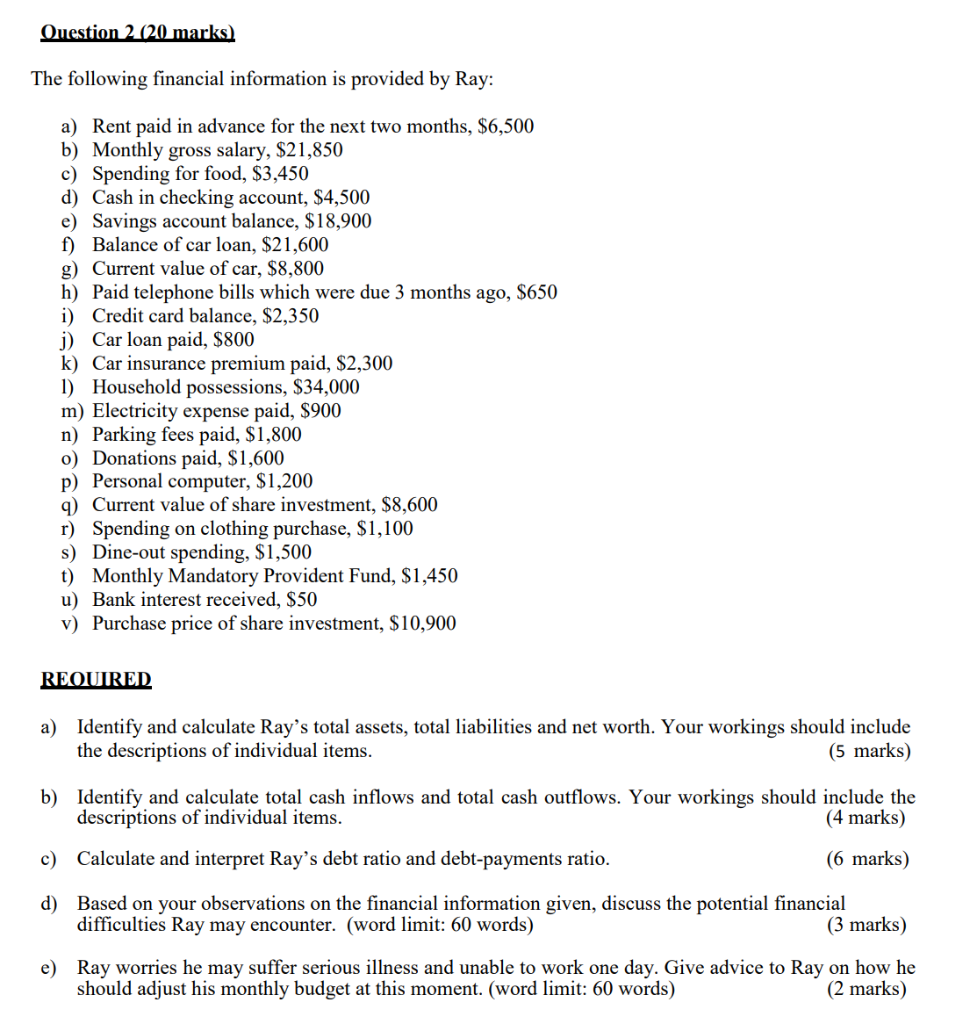 Question 2 (20 marks)

The following financial information is provided by Ray:

a) Rent paid in advance for the next two months, \$6,500
b) Monthly gross salary, \$21,850
c) Spending for food, \$3,450
d) Cash in checking account, \$4,500
e) Savings account balance, \$18,900
f) Balance of car loan, \$21,600
g) Current value of car, \$8,800
h) Paid telephone bills which were due 3 months ago, \$650
i) Credit card balance, \$2,350
j) Car loan paid, \$800
k) Car insurance premium paid, \$2,300
l) Household possessions, \$34,000
m) Electricity expense paid, \$900
n) Parking fees paid, \$1,800
o) Donations paid, \$1,600
p) Personal computer, \$1,200
q) Current value of share investment, \$8,600
r) Spending on clothing purchase, \$1,100
s) Dine-out spending, \$1,500
t) Monthly Mandatory Provident Fund, \$1,450
u) Bank interest received, \$50
v) Purchase price of share investment, \$10,900

REQUIRED

a) Identify and calculate Ray's total assets, total liabilities and net worth. Your workings should include the descriptions of individual items. (5 marks)

b) Identify and calculate total cash inflows and total cash outflows. Your workings should include the descriptions of individual items. (4 marks)

c) Calculate and interpret Ray's debt ratio and debt-payments ratio. (6 marks)

d) Based on your observations on the financial information given, discuss the potential financial difficulties Ray may encounter. (word limit: 60 words) (3 marks)

e) Ray worries he may suffer serious illness and unable to work one day. Give advice to Ray on how he should adjust his monthly budget at this moment. (word limit: 60 words) (2 marks)